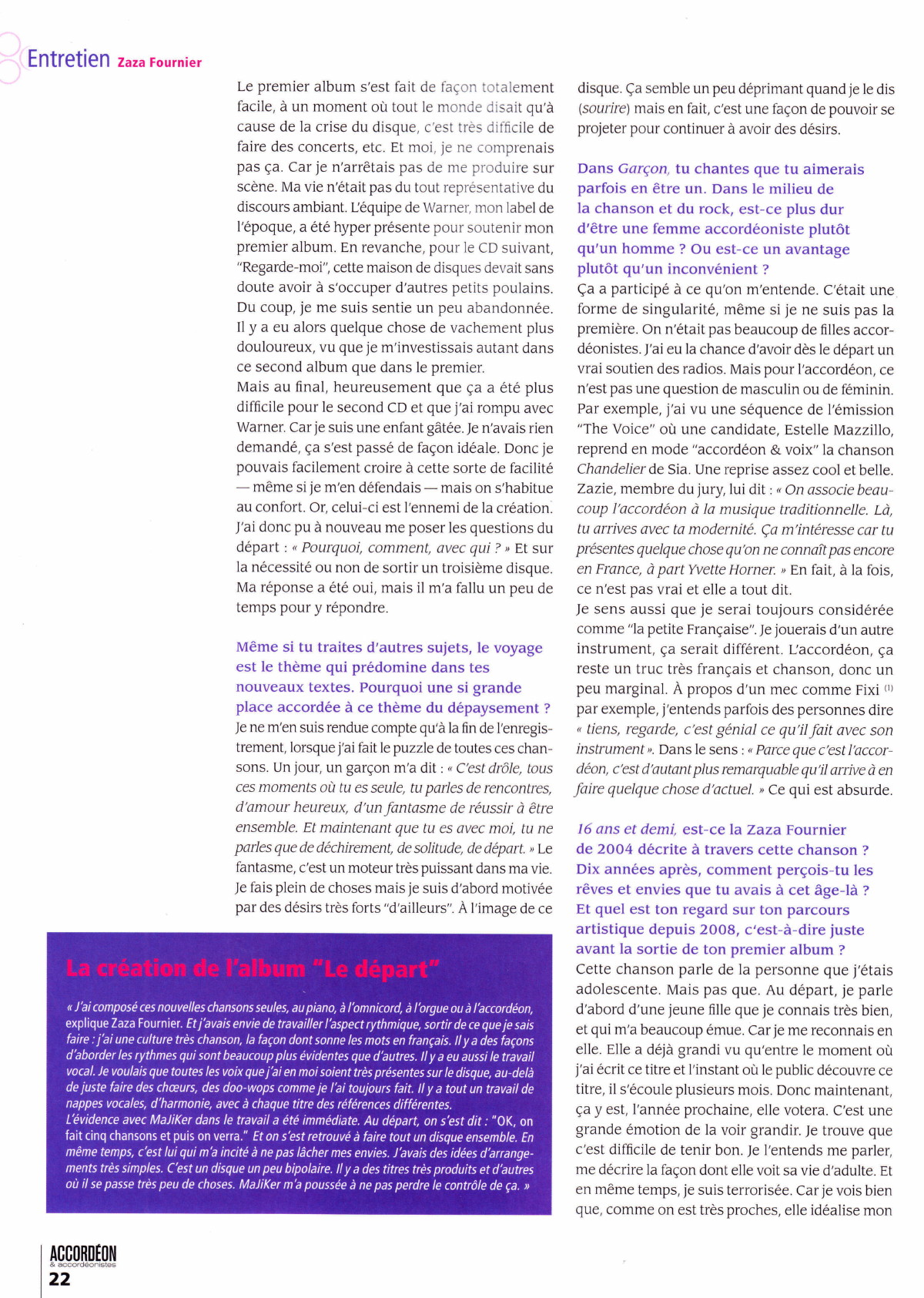 Entretien Zaza Fournier

Le premier album s'est fait de façon totalement facile, à un moment où tout le monde disait qu'à cause de la crise du disque, c'est très difficile de faire des concerts, etc. Et moi, je ne comprenais pas ça. Car je n'arrêtais pas de me produire sur scène. Ma vie n'était pas du tout représentative du discours ambiant. L'équipe de Warner, mon label de l'époque, a été hyper présente pour soutenir mon premier album. En revanche, pour le CD suivant, "Regarde-moi", cette maison de disques devait sans doute avoir à s'occuper d'autres petits poulains. Du coup, je me suis sentie un peu abandonnée. Il y a eu alors quelque chose de vachement plus douloureux, vu que je m'investissais autant dans ce second album que dans le premier.
Mais au final, heureusement que ça a été plus difficile pour le second CD et que j'ai rompu avec Warner. Car je suis une enfant gâtée. Je n'avais rien demandé, ça s'est passé de façon idéale. Donc je pouvais facilement croire à cette sorte de facilité — même si je m'en défendais — mais on s'habitue au confort. Or, celui-ci est l'ennemi de la création. J'ai donc pu à nouveau me poser les questions du départ : « Pourquoi, comment, avec qui ? » Et sur la nécessité ou non de sortir un troisième disque. Ma réponse a été oui, mais il m'a fallu un peu de temps pour y répondre.

Même si tu traites d'autres sujets, le voyage est le thème qui prédomine dans tes nouveaux textes. Pourquoi une si grande place accordée à ce thème du dépaysement ?
Je ne m'en suis rendue compte qu'à la fin de l'enregistrement, lorsque j'ai fait le puzzle de toutes ces chansons. Un jour, un garçon m'a dit : « C'est drôle, tous ces moments où tu es seule, tu parles de rencontres, d'amour heureux, d'un fantasme de réussir à être ensemble. Et maintenant que tu es avec moi, tu ne parles que de déchirement, de solitude, de départ. » Le fantasme, c'est un moteur très puissant dans ma vie. Je fais plein de choses mais je suis d'abord motivée par des désirs très forts "d'ailleurs". À l'image de ce disque. Ça semble un peu déprimant quand je le dis (sourire) mais en fait, c'est une façon de pouvoir se projeter pour continuer à avoir des désirs.

Dans Garçon, tu chantes que tu aimerais parfois en être un. Dans le milieu de la chanson et du rock, est-ce plus dur d'être une femme accordéoniste plutôt qu'un homme ? Ou est-ce un avantage plutôt qu'un inconvénient ?
Ça a participé à ce qu'on m'entende. C'était une forme de singularité, même si je ne suis pas la première. On n'était pas beaucoup de filles accordéonistes. J'ai eu la chance d'avoir dès le départ un vrai soutien des radios. Mais pour l'accordéon, ce n'est pas une question de masculin ou de féminin. Par exemple, j'ai vu une séquence de l'émission "The Voice" où une candidate, Estelle Mazzillo, reprend en mode "accordéon & voix" la chanson Chandelier de Sia. Une reprise assez cool et belle. Zazie, membre du jury, lui dit : « On associe beaucoup l'accordéon à la musique traditionnelle. Là, tu arrives avec ta modernité. Ça m'intéresse car tu présentes quelque chose qu'on ne connaît pas encore en France, à part Yvette Horner. » En fait, à la fois, ce n'est pas vrai et elle a tout dit.
Je sens aussi que je serai toujours considérée comme "la petite Française". Je jouerais d'un autre instrument, ça serait différent. L'accordéon, ça reste un truc très français et chanson, donc un peu marginal. À propos d'un mec comme Fixi (1) par exemple, j'entends parfois des personnes dire « tiens, regarde, c'est génial ce qu'il fait avec son instrument ». Dans le sens : « Parce que c'est l'accordéon, c'est d'autant plus remarquable qu'il arrive à en faire quelque chose d'actuel. » Ce qui est absurde.

16 ans et demi, est-ce la Zaza Fournier de 2004 décrite à travers cette chanson ? Dix années après, comment perçois-tu les rêves et envies que tu avais à cet âge-là ? Et quel est ton regard sur ton parcours artistique depuis 2008, c'est-à-dire juste avant la sortie de ton premier album ?
Cette chanson parle de la personne que j'étais adolescente. Mais pas que. Au départ, je parle d'abord d'une jeune fille que je connais très bien, et qui m'a beaucoup émue. Car je me reconnais en elle. Elle a déjà grandi vu qu'entre le moment où j'ai écrit ce titre et l'instant où le public découvre ce titre, il s'écoule plusieurs mois. Donc maintenant, ça y est, l'année prochaine, elle votera. C'est une grande émotion de la voir grandir. Je trouve que c'est difficile de tenir bon. Je l'entends me parler, me décrire la façon dont elle voit sa vie d'adulte. Et en même temps, je suis terrorisée. Car je vois bien que, comme on est très proches, elle idéalise mon

La création de l'album "Le départ"

« J'ai composé ces nouvelles chansons seules, au piano, à l'omnicord, à l'orgue ou à l'accordéon, explique Zaza Fournier. Et j'avais envie de travailler l'aspect rythmique, sortir de ce que je sais faire : j'ai une culture très chanson, la façon dont sonne les mots en français. Il y a des façons d'aborder les rythmes qui sont beaucoup plus évidentes que d'autres. Il y a eu aussi le travail vocal. Je voulais que toutes les voix que j'ai en moi soient très présentes sur le disque, au-delà de juste faire des chœurs, des doo-wops comme je l'ai toujours fait. Il y a tout un travail de nappes vocales, d'harmonie, avec à chaque titre des références différentes.
L'évidence avec MaJiKer dans le travail a été immédiate. Au départ, on s'est dit : "OK, on fait cinq chansons et puis on verra." Et on s'est retrouvé à faire tout un disque ensemble. En même temps, c'est lui qui m'a incité à ne pas lâcher mes envies. J'avais des idées d'arrangements très simples. C'est un disque un peu bipolaire. Il y a des titres très produits et d'autres où il se passe très peu de choses. MaJiKer m'a poussée à ne pas perdre le contrôle de ça. »

ACCORDÉON & accordéonistes
22